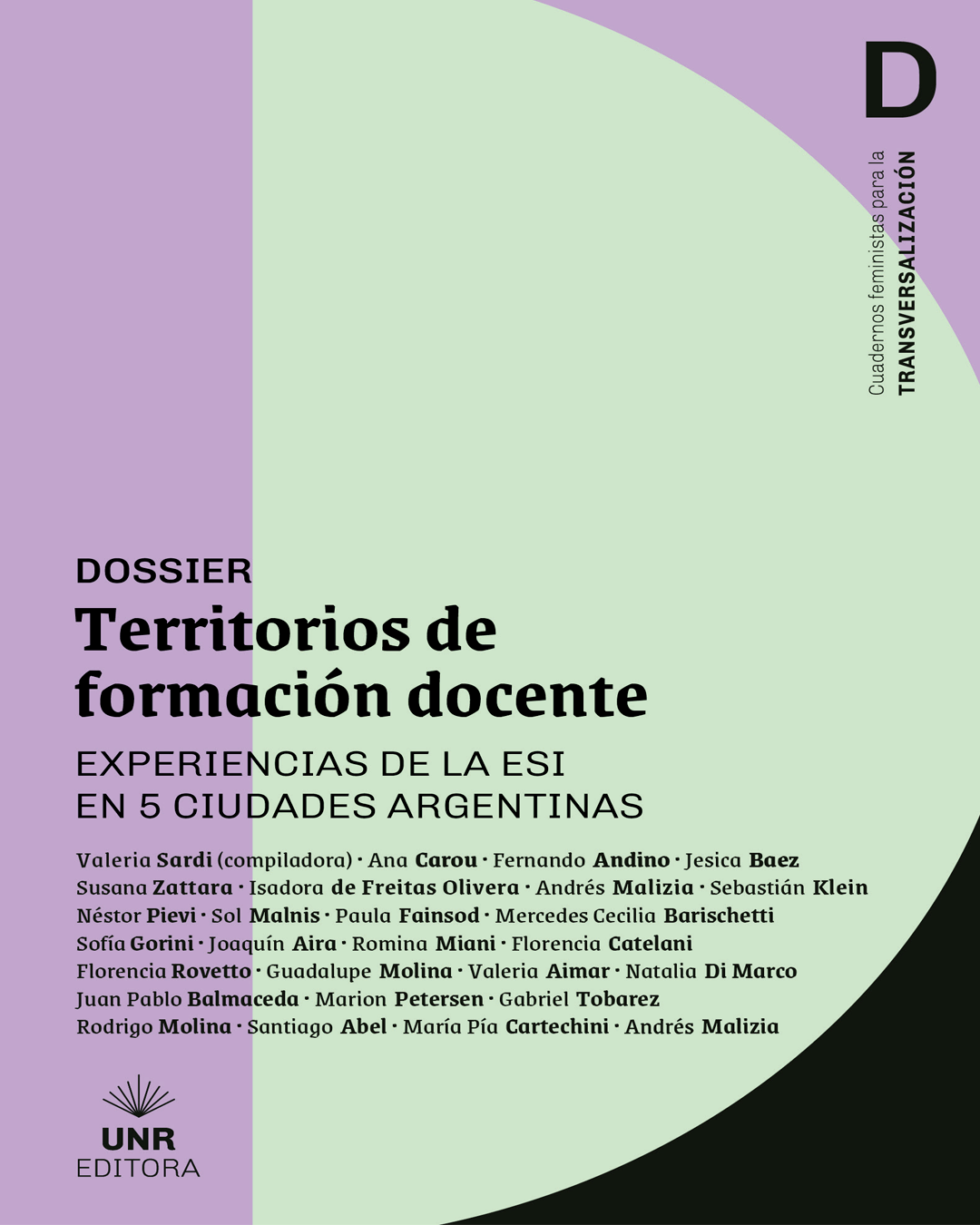 D

Cuadernos feministas para la TRANSVERSALIZACIÓN

DOSSIER
Territorios de formación docente

EXPERIENCIAS DE LA ESI EN 5 CIUDADES ARGENTINAS

Valeria Sardi (compiladora) · Ana Carou · Fernando Andino · Jesica Baez
Susana Zattara · Isadora de Freitas Olivera · Andrés Malizia · Sebastián Klein
Néstor Pievi · Sol Malnis · Paula Fainsod · Mercedes Cecilia Barischetti
Sofía Gorini · Joaquín Aira · Romina Miani · Florencia Catelani
Florencia Rovetto · Guadalupe Molina · Valeria Aimar · Natalia Di Marco
Juan Pablo Balmaceda · Marion Petersen · Gabriel Tobarez
Rodrigo Molina · Santiago Abel · María Pía Cartechini · Andrés Malizia

UNR
EDITORA